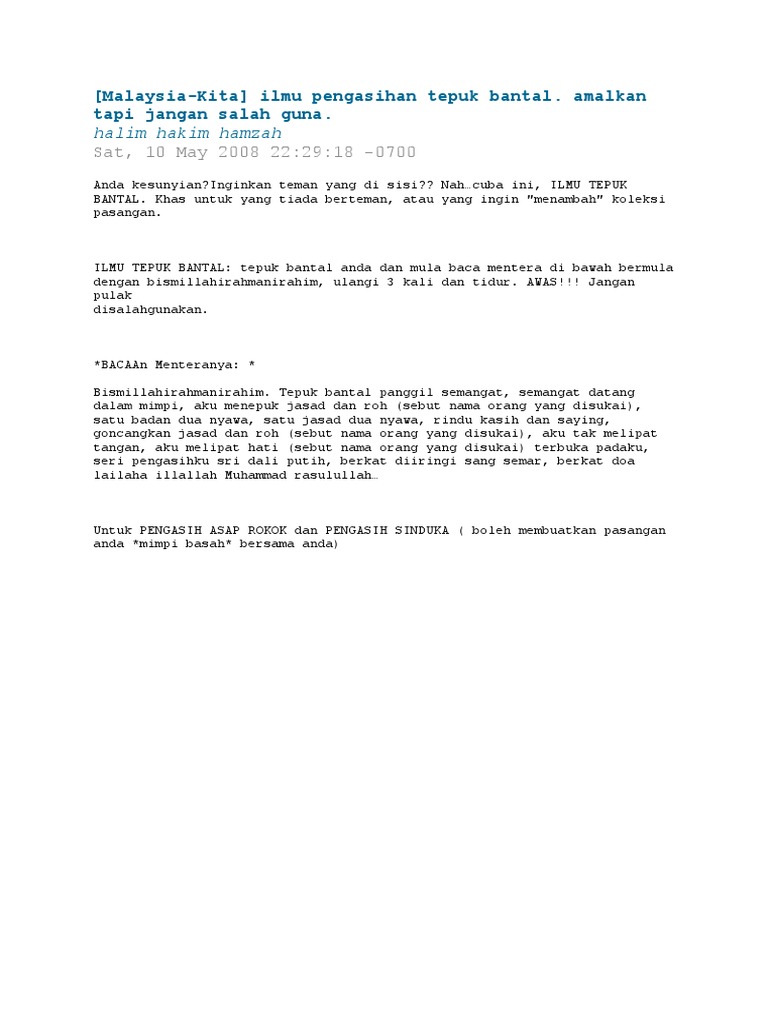 [Malaysia-Kita] ilmu pengasihan tepuk bantal. amalkan tapi jangan salah guna.
halim hakim hamzah
Sat, 10 May 2008 22:29:18 -0700

Anda kesunyian?Inginkan teman yang di sisi?? Nah…cuba ini, ILMU TEPUK BANTAL. Khas untuk yang tiada berteman, atau yang ingin "menambah" koleksi pasangan.

ILMU TEPUK BANTAL: tepuk bantal anda dan mula baca mentera di bawah bermula dengan bismillahirahmanirahim, ulangi 3 kali dan tidur. AWAS!!! Jangan pulak
disalahgunakan.

*BACAAn Menteranya: *

Bismillahirahmanirahim. Tepuk bantal panggil semangat, semangat datang dalam mimpi, aku menepuk jasad dan roh (sebut nama orang yang disukai), satu badan dua nyawa, satu jasad dua nyawa, rindu kasih dan saying, goncangkan jasad dan roh (sebut nama orang yang disukai), aku tak melipat tangan, aku melipat hati (sebut nama orang yang disukai) terbuka padaku, seri pengasihku sri dali putih, berkat diiringi sang semar, berkat doa lailaha illallah Muhammad rasulullah…

Untuk PENGASIH ASAP ROKOK dan PENGASIH SINDUKA ( boleh membuatkan pasangan anda *mimpi basah* bersama anda)